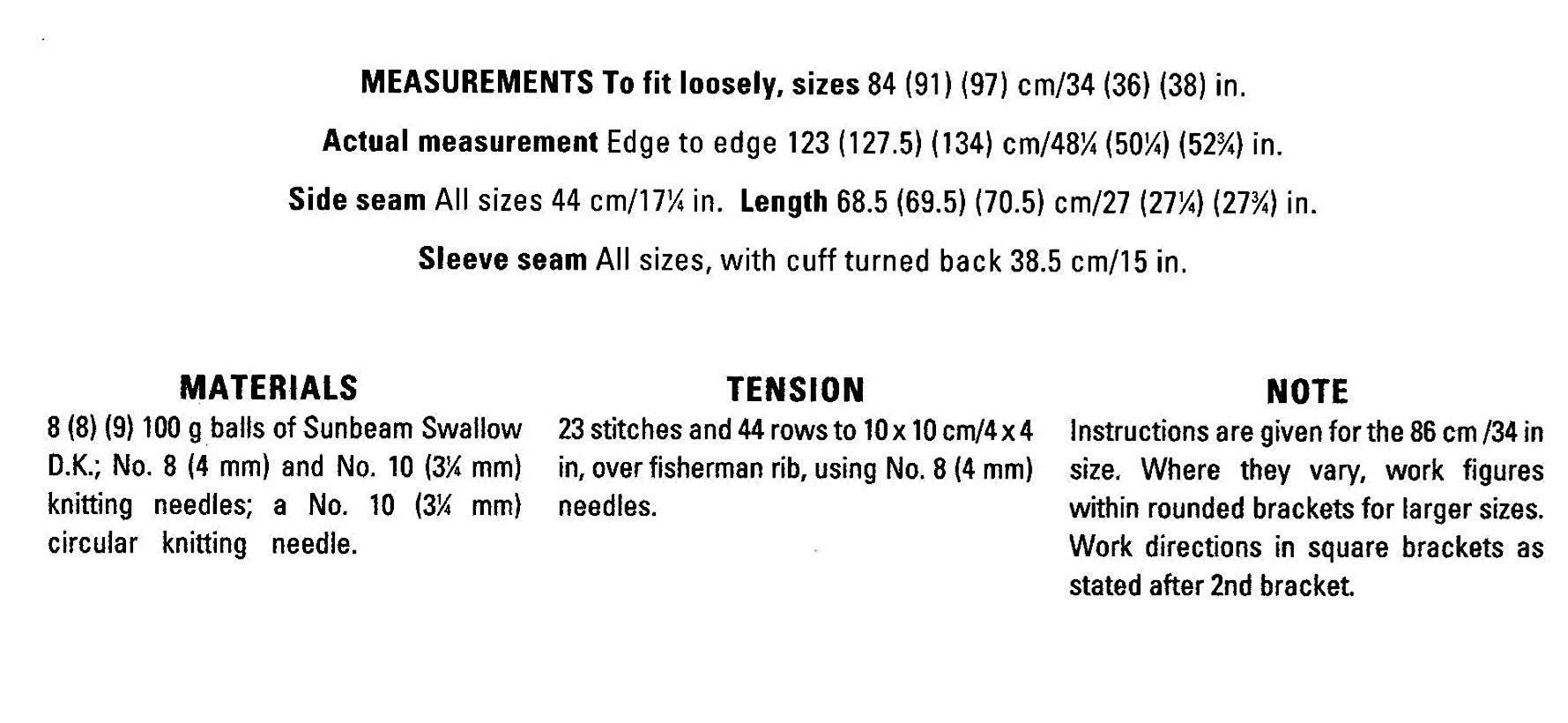 MEASUREMENTS To fit loosely, sizes 84 (91) (97) cm/34 (36) (38) in.

Actual measurement Edge to edge 123 (127.5) (134) cm/48¼ (50¼) (52¾) in.

Side seam All sizes 44 cm/17¼ in. Length 68.5 (69.5) (70.5) cm/27 (27¼) (27¾) in.

Sleeve seam All sizes, with cuff turned back 38.5 cm/15 in.

MATERIALS
8 (8) (9) 100 g balls of Sunbeam Swallow D.K.; No. 8 (4 mm) and No. 10 (3¼ mm) knitting needles; a No. 10 (3¼ mm) circular knitting needle.

TENSION
23 stitches and 44 rows to 10 x 10 cm/4 x 4 in, over fisherman rib, using No. 8 (4 mm) needles.

NOTE
Instructions are given for the 86 cm /34 in size. Where they vary, work figures within rounded brackets for larger sizes. Work directions in square brackets as stated after 2nd bracket.